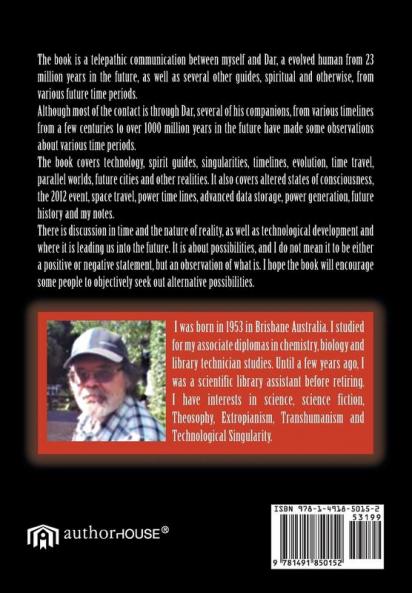 The book is a telepathic communication between myself and Dar, a evolved human from 23 million years in the future, as well as several other guides, spiritual and otherwise, from various future time periods.
Although most of the contact is through Dar, several of his companions, from various timelines from a few centuries to over 1000 million years in the future have made some observations about various time periods.
The book covers technology, spirit guides, singularities, timelines, evolution, time travel, parallel worlds, future cities and other realities. It also covers altered states of consciousness, the 2012 event, space travel, power time lines, advanced data storage, power generation, future history and my notes.
There is discussion in time and the nature of reality, as well as technological development and where it is leading us into the future. It is about possibilities, and I do not mean it to be either a positive or negative statement, but an observation of what is. I hope the book will encourage some people to objectively seek out alternative possibilities.

I was born in 1953 in Brisbane Australia. I studied for my associate diplomas in chemistry, biology and library technician studies. Until a few years ago, I was a scientific library assistant before retiring. I have interests in science, science fiction, Theosophy, Extropianism, Transhumanism and Technological Singularity.

authorHOUSE®

ISBN 978-1-4918-5015-2
53199
9 781491 850152